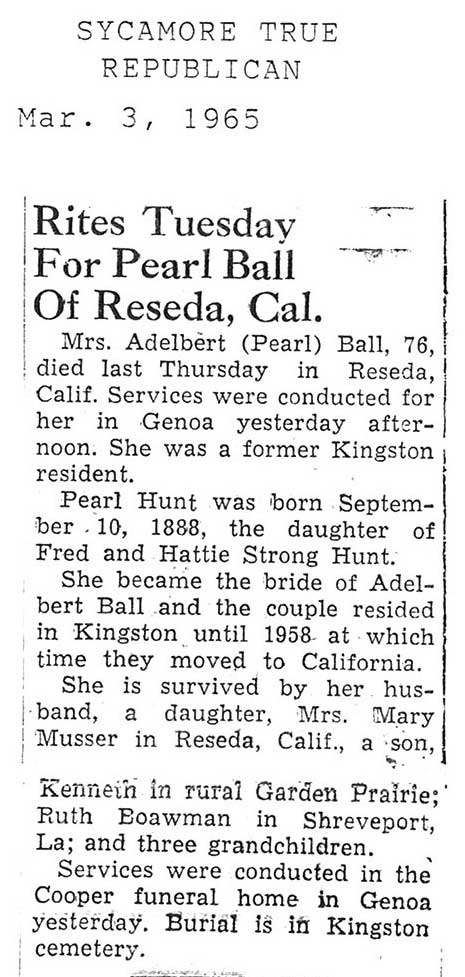 SYCAMORE TRUE REPUBLICAN

Mar. 3, 1965

Rites Tuesday For Pearl Ball Of Reseda, Cal.

Mrs. Adelbert (Pearl) Ball, 76, died last Thursday in Reseda, Calif. Services were conducted for her in Genoa yesterday afternoon. She was a former Kingston resident.

Pearl Hunt was born September 10, 1888, the daughter of Fred and Hattie Strong Hunt.

She became the bride of Adelbert Ball and the couple resided in Kingston until 1958 at which time they moved to California.

She is survived by her husband, a daughter, Mrs. Mary Musser in Reseda, Calif., a son, Kenneth in rural Garden Prairie; Ruth Boawman in Shreveport, La; and three grandchildren.

Services were conducted in the Cooper funeral home in Genoa yesterday. Burial is in Kingston cemetery.